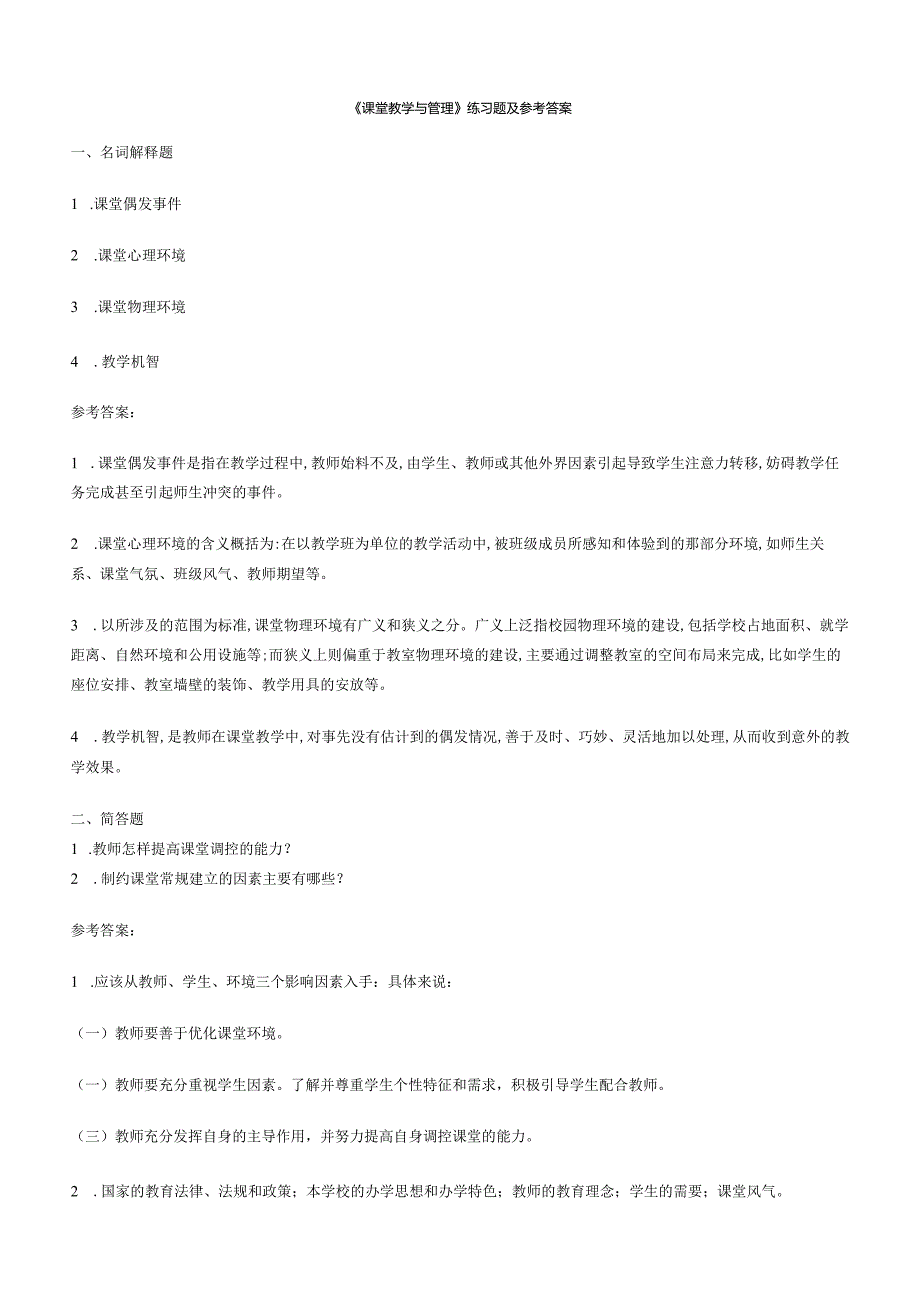 《课堂教学与管理》练习题及参考答案

一、名词解释题

1 .课堂偶发事件

2 .课堂心理环境

3 .课堂物理环境

4 .教学机智

参考答案：

1 .课堂偶发事件是指在教学过程中,教师始料不及,由学生、教师或其他外界因素引起导致学生注意力转移,妨碍教学任务完成甚至引起师生冲突的事件。

2 .课堂心理环境的含义概括为:在以教学班为单位的教学活动中,被班级成员所感知和体验到的那部分环境,如师生关系、课堂气氛、班级风气、教师期望等。

3 .以所涉及的范围为标准,课堂物理环境有广义和狭义之分。广义上泛指校园物理环境的建设,包括学校占地面积、就学距离、自然环境和公用设施等;而狭义上则偏重于教室物理环境的建设,主要通过调整教室的空间布局来完成,比如学生的座位安排、教室墙壁的装饰、教学用具的安放等。

4 .教学机智,是教师在课堂教学中,对事先没有估计到的偶发情况,善于及时、巧妙、灵活地加以处理,从而收到意外的教学效果。

二、简答题
1 .教师怎样提高课堂调控的能力？
2 .制约课堂常规建立的因素主要有哪些？

参考答案：

1 .应该从教师、学生、环境三个影响因素入手：具体来说：

（一）教师要善于优化课堂环境。

（一）教师要充分重视学生因素。了解并尊重学生个性特征和需求，积极引导学生配合教师。

（三）教师充分发挥自身的主导作用，并努力提高自身调控课堂的能力。

2 .国家的教育法律、法规和政策；本学校的办学思想和办学特色；教师的教育理念；学生的需要；课堂风气。